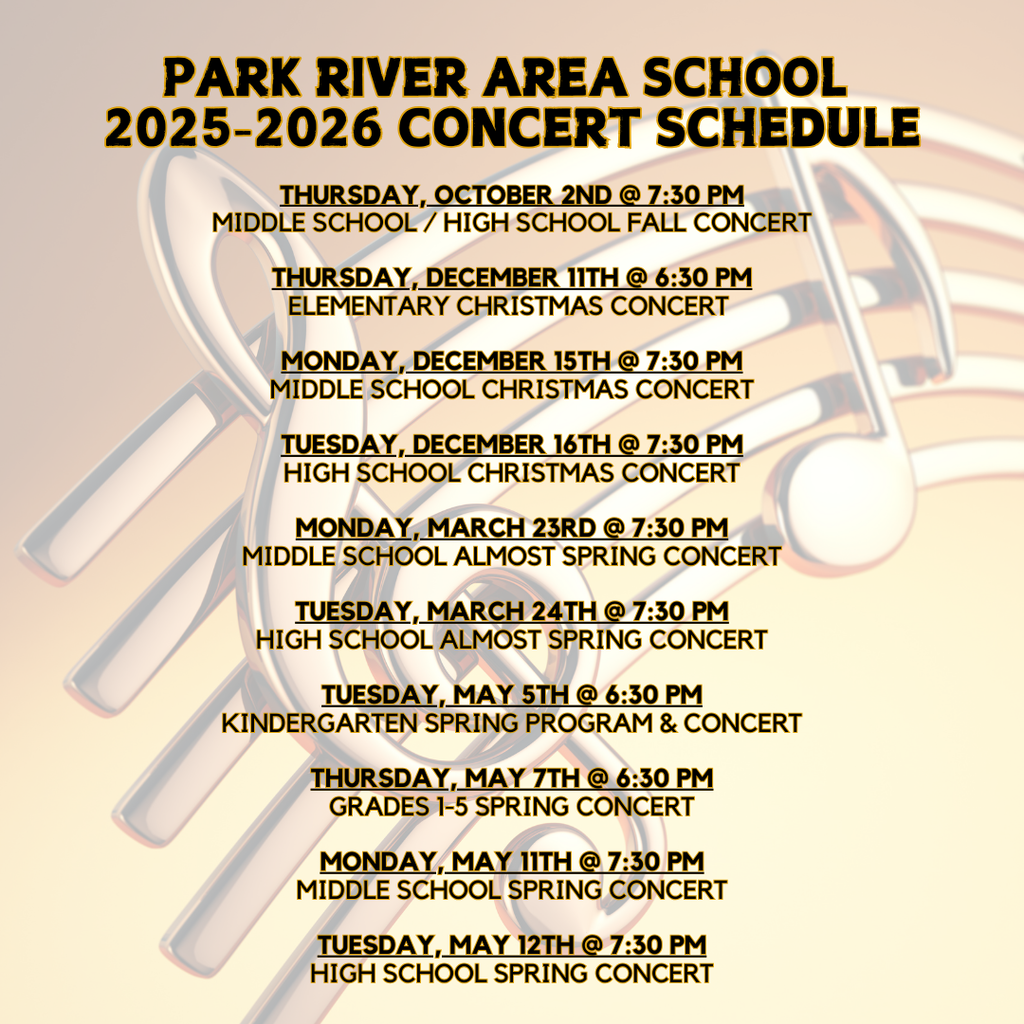 PARK RIVER AREA SCHOOL
2025-2026 CONCERT SCHEDULE

THURSDAY, OCTOBER 2ND @ 7:30 PM
MIDDLE SCHOOL / HIGH SCHOOL FALL CONCERT

THURSDAY, DECEMBER 11TH @ 6:30 PM
ELEMENTARY CHRISTMAS CONCERT

MONDAY, DECEMBER 15TH @ 7:30 PM
MIDDLE SCHOOL CHRISTMAS CONCERT

TUESDAY, DECEMBER 16TH @ 7:30 PM
HIGH SCHOOL CHRISTMAS CONCERT

MONDAY, MARCH 23RD @ 7:30 PM
MIDDLE SCHOOL ALMOST SPRING CONCERT

TUESDAY, MARCH 24TH @ 7:30 PM
HIGH SCHOOL ALMOST SPRING CONCERT

TUESDAY, MAY 5TH @ 6:30 PM
KINDERGARTEN SPRING PROGRAM & CONCERT

THURSDAY, MAY 7TH @ 6:30 PM
GRADES 1-5 SPRING CONCERT

MONDAY, MAY 11TH @ 7:30 PM
MIDDLE SCHOOL SPRING CONCERT

TUESDAY, MAY 12TH @ 7:30 PM
HIGH SCHOOL SPRING CONCERT